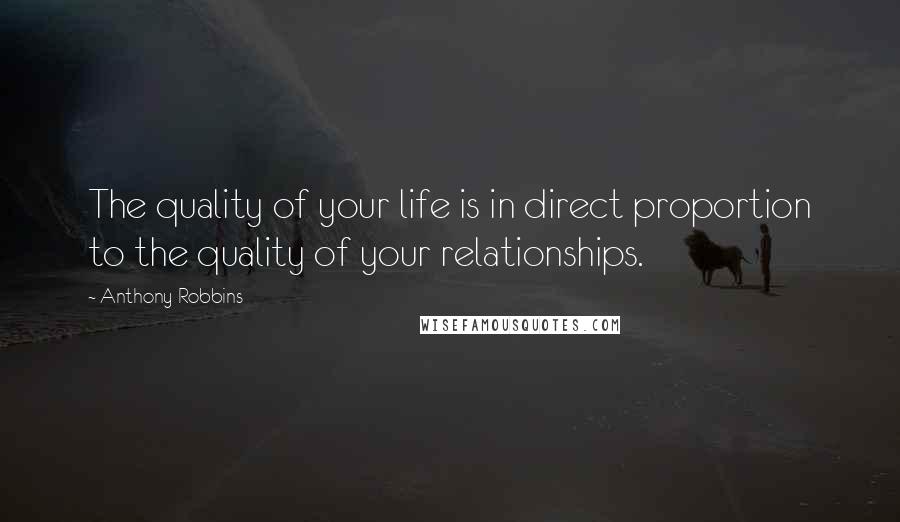 The quality of your life is in direct proportion to the quality of your relationships.

~ Anthony Robbins

WISEFAMOUSQUOTES.COM